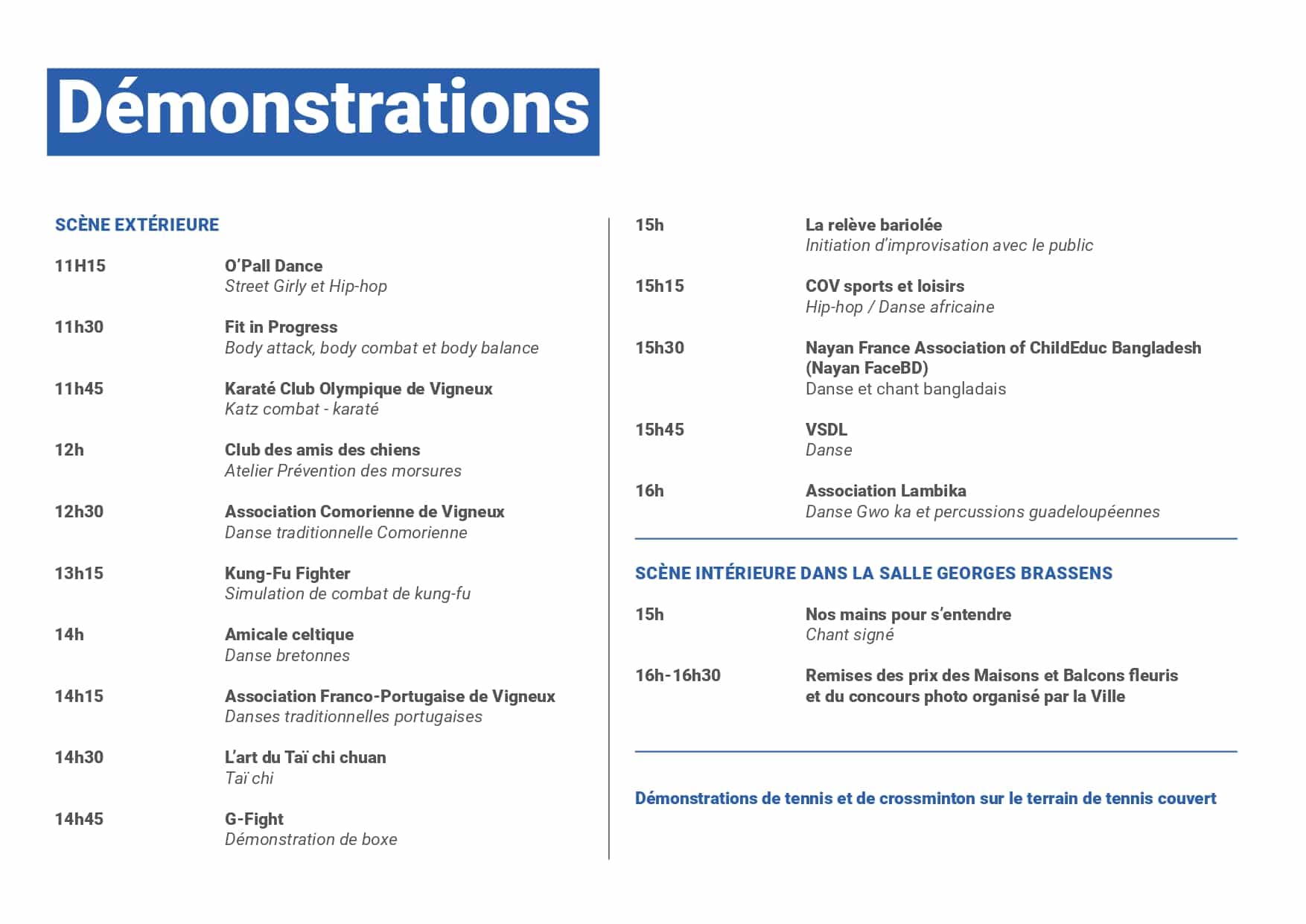 Démonstrations

SCÈNE EXTÉRIEURE

11H15 O'Pall Dance
Street Girly et Hip-hop

11h30 Fit in Progress
Body attack, body combat et body balance

11h45 Karaté Club Olympique de Vigneux
Katz combat - karaté

12h Club des amis des chiens
Atelier Prévention des morsures

12h30 Association Comorienne de Vigneux
Danse traditionnelle Comorienne

13h15 Kung-Fu Fighter
Simulation de combat de kung-fu

14h Amicale celtique
Danse bretonnes

14h15 Association Franco-Portugaise de Vigneux
Danses traditionnelles portugaises

14h30 L'art du Taï chi chuan
Taï chi

14h45 G-Fight
Démonstration de boxe

15h La relève bariolée
Initiation d'improvisation avec le public

15h15 COV sports et loisirs
Hip-hop / Danse africaine

15h30 Nayan France Association of ChildEduc Bangladesh (Nayan FaceBD)
Danse et chant bangladais

15h45 VSDL
Danse

16h Association Lambika
Danse Gwo ka et percussions guadeloupéennes

SCÈNE INTÉRIEURE DANS LA SALLE GEORGES BRASSENS

15h Nos mains pour s'entendre
Chant signé

16h-16h30 Remises des prix des Maisons et Balcons fleuris et du concours photo organisé par la Ville

Démonstrations de tennis et de crossminton sur le terrain de tennis couvert